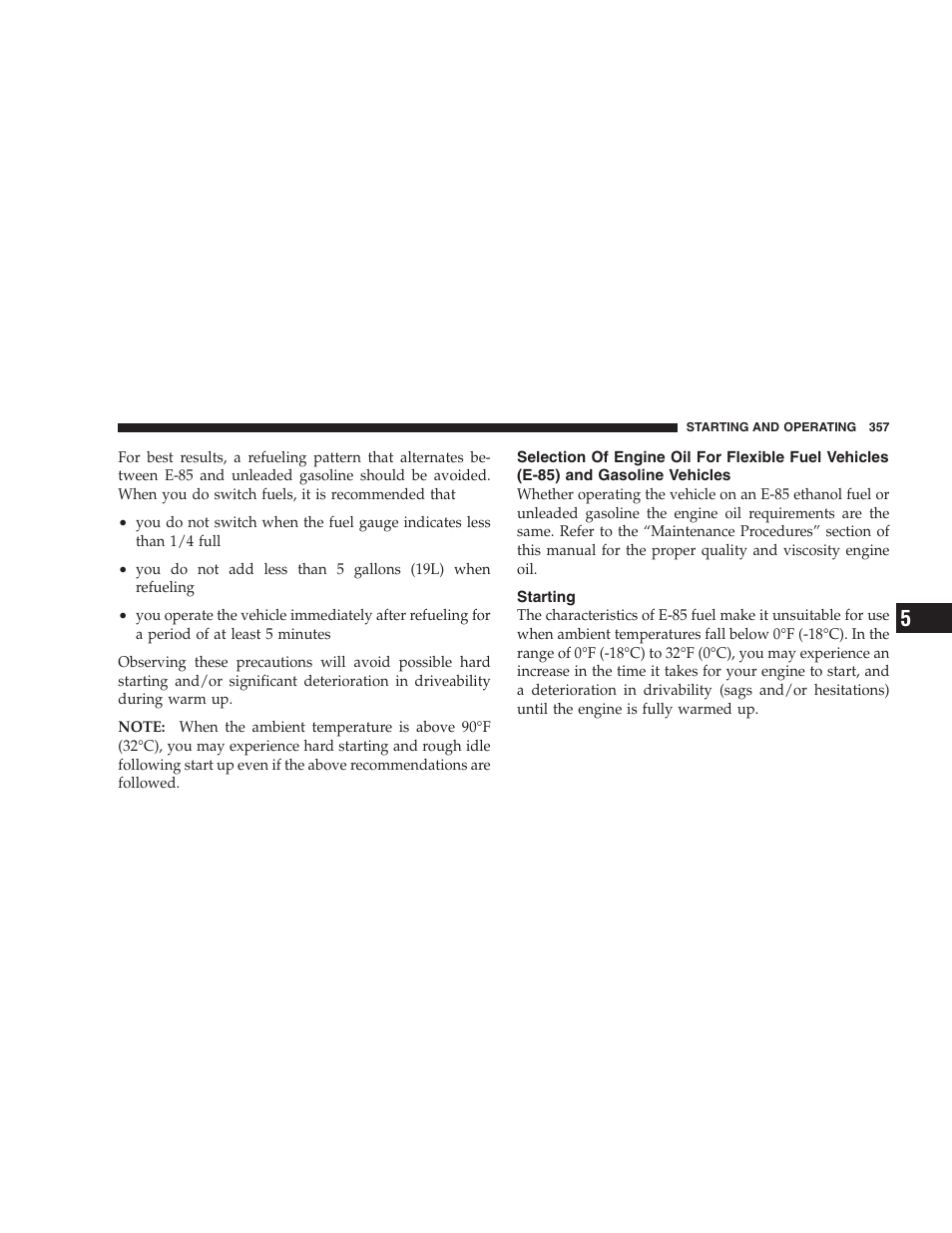 STARTING AND OPERATING 357

For best results, a refueling pattern that alternates between E-85 and unleaded gasoline should be avoided. When you do switch fuels, it is recommended that

• you do not switch when the fuel gauge indicates less than 1/4 full

• you do not add less than 5 gallons (19L) when refueling

• you operate the vehicle immediately after refueling for a period of at least 5 minutes

Observing these precautions will avoid possible hard starting and/or significant deterioration in driveability during warm up.

NOTE: When the ambient temperature is above 90°F (32°C), you may experience hard starting and rough idle following start up even if the above recommendations are followed.

Selection Of Engine Oil For Flexible Fuel Vehicles (E-85) and Gasoline Vehicles

Whether operating the vehicle on an E-85 ethanol fuel or unleaded gasoline the engine oil requirements are the same. Refer to the “Maintenance Procedures” section of this manual for the proper quality and viscosity engine oil.

Starting

The characteristics of E-85 fuel make it unsuitable for use when ambient temperatures fall below 0°F (-18°C). In the range of 0°F (-18°C) to 32°F (0°C), you may experience an increase in the time it takes for your engine to start, and a deterioration in drivability (sags and/or hesitations) until the engine is fully warmed up.

5